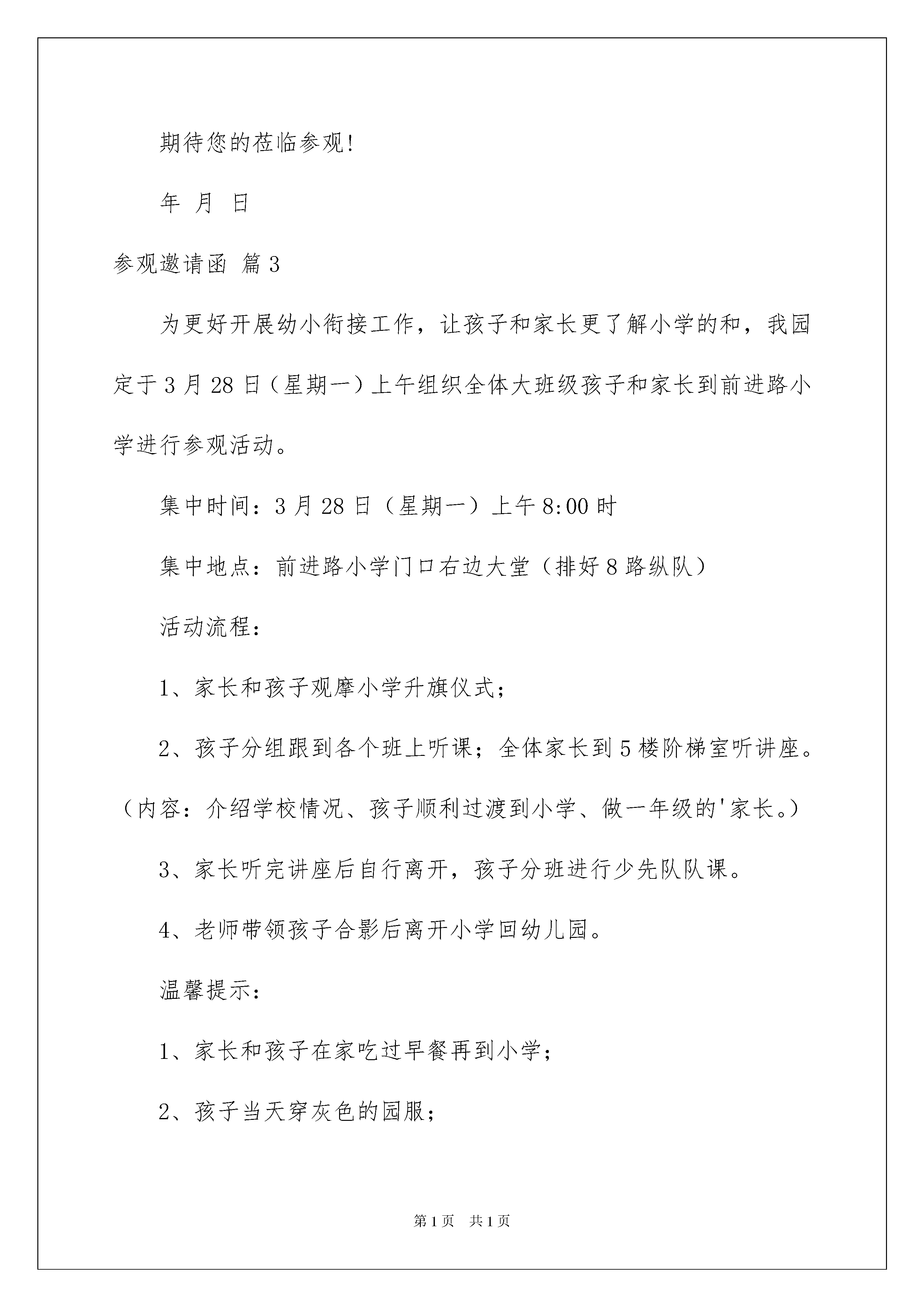 期待您的莅临参观!

年 月 日

参观邀请函 篇3

为更好开展幼小衔接工作，让孩子和家长更了解小学的和，我园定于3月28日（星期一）上午组织全体大班级孩子和家长到前进路小学进行参观活动。

集中时间：3月28日（星期一）上午8:00时

集中地点：前进路小学门口右边大堂（排好8路纵队）

活动流程：

1、家长和孩子观摩小学升旗仪式；

2、孩子分组跟到各个班上听课；全体家长到5楼阶梯室听讲座。（内容：介绍学校情况、孩子顺利过渡到小学、做一年级的'家长。）

3、家长听完讲座后自行离开，孩子分班进行少先队队课。

4、老师带领孩子合影后离开小学回幼儿园。

温馨提示：

1、家长和孩子在家吃过早餐再到小学；

2、孩子当天穿灰色的园服；

第1页 共1页